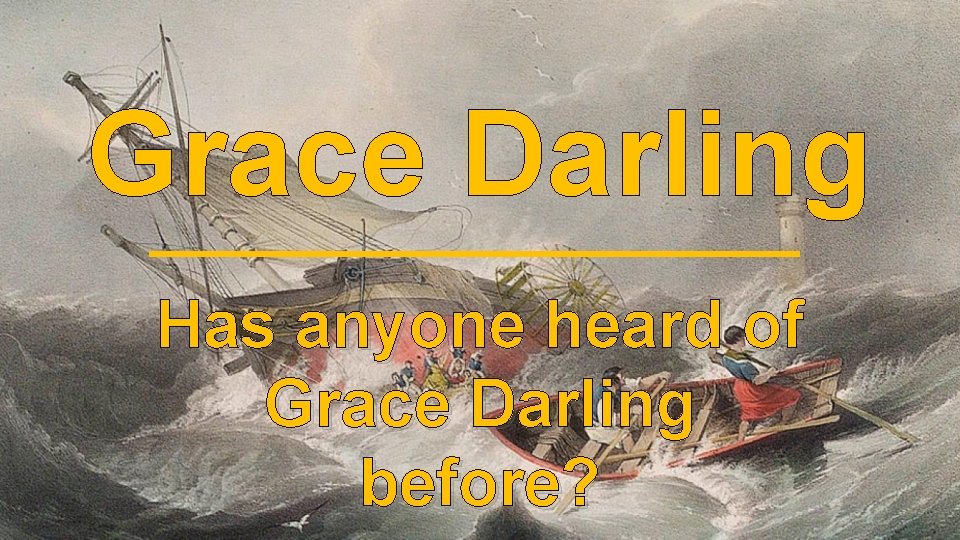 Grace Darling

Has anyone heard of Grace Darling before?